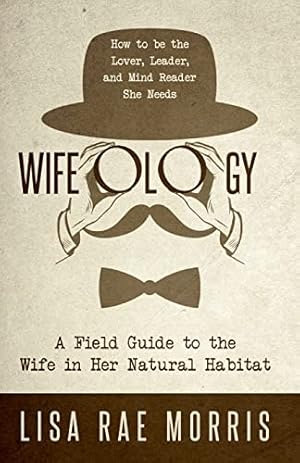 How to be the Lover, Leader, and Mind Reader She Needs

WIFEOLOGY

A Field Guide to the Wife in Her Natural Habitat

LISA RAE MORRIS